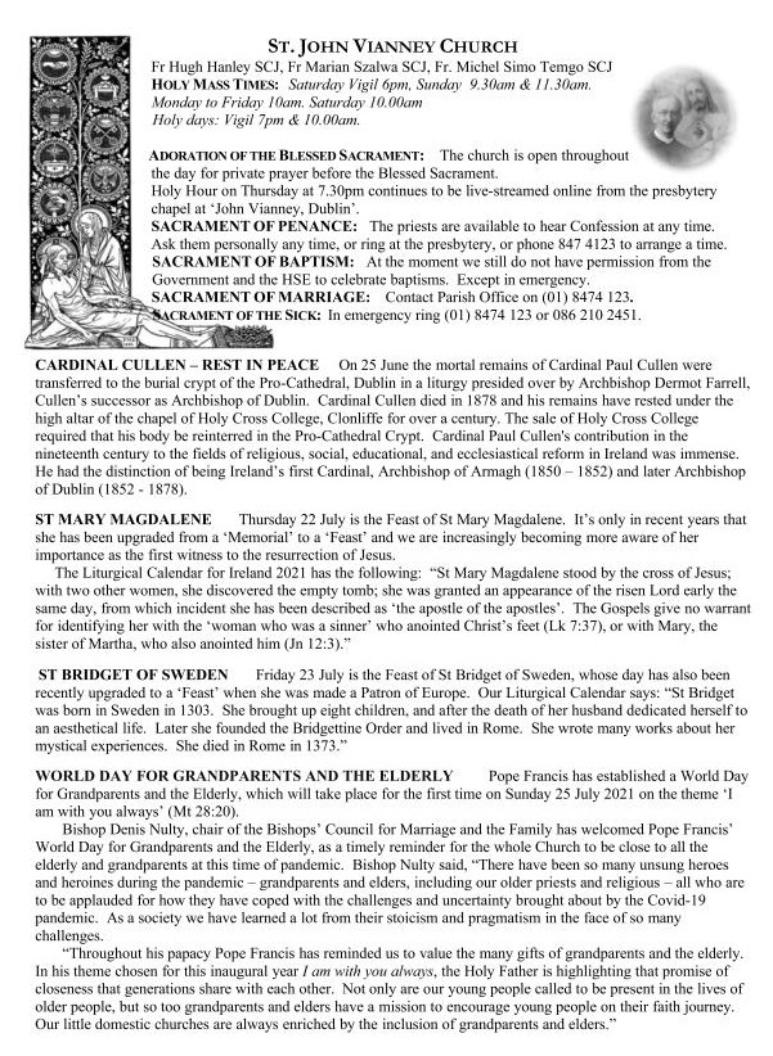 ST. JOHN VIANNEY CHURCH

Fr Hugh Hanley SCJ, Fr Marian Szalwa SCJ, Fr. Michel Simo Temgo SCJ
HOLY MASS TIMES: Saturday Vigil 6pm, Sunday 9.30am & 11.30am.
Monday to Friday 10am. Saturday 10.00am
Holy days: Vigil 7pm & 10.00am.

ADORATION OF THE BLESSED SACRAMENT: The church is open throughout the day for private prayer before the Blessed Sacrament.
Holy Hour on Thursday at 7.30pm continues to be live-streamed online from the presbytery chapel at 'John Vianney, Dublin'.
SACRAMENT OF PENANCE: The priests are available to hear Confession at any time. Ask them personally any time, or ring at the presbytery, or phone 847 4123 to arrange a time.
SACRAMENT OF BAPTISM: At the moment we still do not have permission from the Government and the HSE to celebrate baptisms. Except in emergency.
SACRAMENT OF MARRIAGE: Contact Parish Office on (01) 8474 123.
SACRAMENT OF THE SICK: In emergency ring (01) 8474 123 or 086 210 2451.

CARDINAL CULLEN – REST IN PEACE On 25 June the mortal remains of Cardinal Paul Cullen were transferred to the burial crypt of the Pro-Cathedral, Dublin in a liturgy presided over by Archbishop Dermot Farrell, Cullen's successor as Archbishop of Dublin. Cardinal Cullen died in 1878 and his remains have rested under the high altar of the chapel of Holy Cross College, Clonliffe for over a century. The sale of Holy Cross College required that his body be reinterred in the Pro-Cathedral Crypt. Cardinal Paul Cullen's contribution in the nineteenth century to the fields of religious, social, educational, and ecclesiastical reform in Ireland was immense. He had the distinction of being Ireland's first Cardinal, Archbishop of Armagh (1850 – 1852) and later Archbishop of Dublin (1852 - 1878).

ST MARY MAGDALENE Thursday 22 July is the Feast of St Mary Magdalene. It's only in recent years that she has been upgraded from a 'Memorial' to a 'Feast' and we are increasingly becoming more aware of her importance as the first witness to the resurrection of Jesus.
The Liturgical Calendar for Ireland 2021 has the following: "St Mary Magdalene stood by the cross of Jesus; with two other women, she discovered the empty tomb; she was granted an appearance of the risen Lord early the same day, from which incident she has been described as 'the apostle of the apostles'. The Gospels give no warrant for identifying her with the 'woman who was a sinner' who anointed Christ's feet (Lk 7:37), or with Mary, the sister of Martha, who also anointed him (Jn 12:3)."

ST BRIDGET OF SWEDEN Friday 23 July is the Feast of St Bridget of Sweden, whose day has also been recently upgraded to a 'Feast' when she was made a Patron of Europe. Our Liturgical Calendar says: "St Bridget was born in Sweden in 1303. She brought up eight children, and after the death of her husband dedicated herself to an aesthetical life. Later she founded the Bridgettine Order and lived in Rome. She wrote many works about her mystical experiences. She died in Rome in 1373."

WORLD DAY FOR GRANDPARENTS AND THE ELDERLY Pope Francis has established a World Day for Grandparents and the Elderly, which will take place for the first time on Sunday 25 July 2021 on the theme 'I am with you always' (Mt 28:20).
Bishop Denis Nulty, chair of the Bishops' Council for Marriage and the Family has welcomed Pope Francis' World Day for Grandparents and the Elderly, as a timely reminder for the whole Church to be close to all the elderly and grandparents at this time of pandemic. Bishop Nulty said, "There have been so many unsung heroes and heroines during the pandemic – grandparents and elders, including our older priests and religious – all who are to be applauded for how they have coped with the challenges and uncertainty brought about by the Covid-19 pandemic. As a society we have learned a lot from their stoicism and pragmatism in the face of so many challenges.
"Throughout his papacy Pope Francis has reminded us to value the many gifts of grandparents and the elderly. In his theme chosen for this inaugural year I am with you always, the Holy Father is highlighting that promise of closeness that generations share with each other. Not only are our young people called to be present in the lives of older people, but so too grandparents and elders have a mission to encourage young people on their faith journey. Our little domestic churches are always enriched by the inclusion of grandparents and elders."